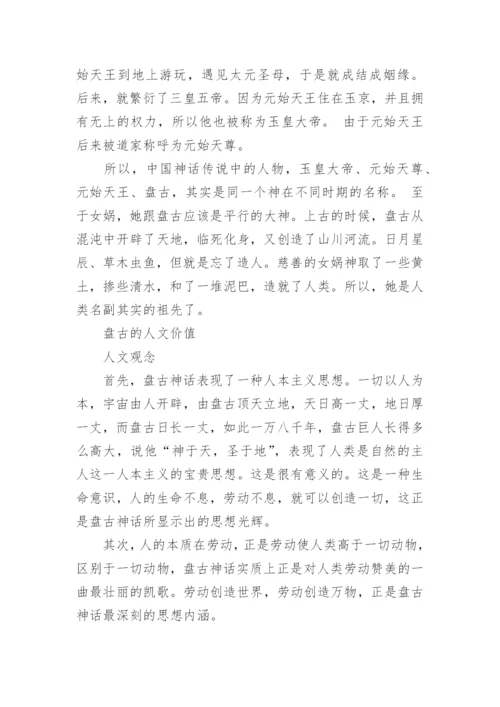 始天王到地上游玩，遇见太元圣母，于是就成结成姻缘。后来，就繁衍了三皇五帝。因为元始天王住在玉京，并且拥有无上的权力，所以他也被称为玉皇大帝。 由于元始天王后来被道家称呼为元始天尊。

所以，中国神话传说中的人物，玉皇大帝、元始天尊、元始天王、盘古，其实是同一个神在不同时期的名称。 至于女娲，她跟盘古应该是平行的大神。上古的时候，盘古从混沌中开辟了天地，临死化身，又创造了山川河流。日月星辰、草木虫鱼，但就是忘了造人。慈善的女娲神取了一些黄土，掺些清水，和了一堆泥巴，造就了人类。所以，她是人类名副其实的祖先了。

盘古的人文价值

人文观念

首先，盘古神话表现了一种人本主义思想。一切以人为本，宇宙由人开辟，由盘古顶天立地，天日高一丈，地日厚一丈，而盘古日长一丈，如此一万八千年，盘古巨人长得多么高大，说他“神于天，圣于地”，表现了人类是自然的主人这一人本主义的宝贵思想。这是很有意义的。这是一种生命意识，人的生命不息，劳动不息，就可以创造一切，这正是盘古神话所显示出的思想光辉。

其次，人的本质在劳动，正是劳动使人类高于一切动物，区别于一切动物，盘古神话实质上正是对人类劳动赞美的一曲最壮丽的凯歌。劳动创造世界，劳动创造万物，正是盘古神话最深刻的思想内涵。